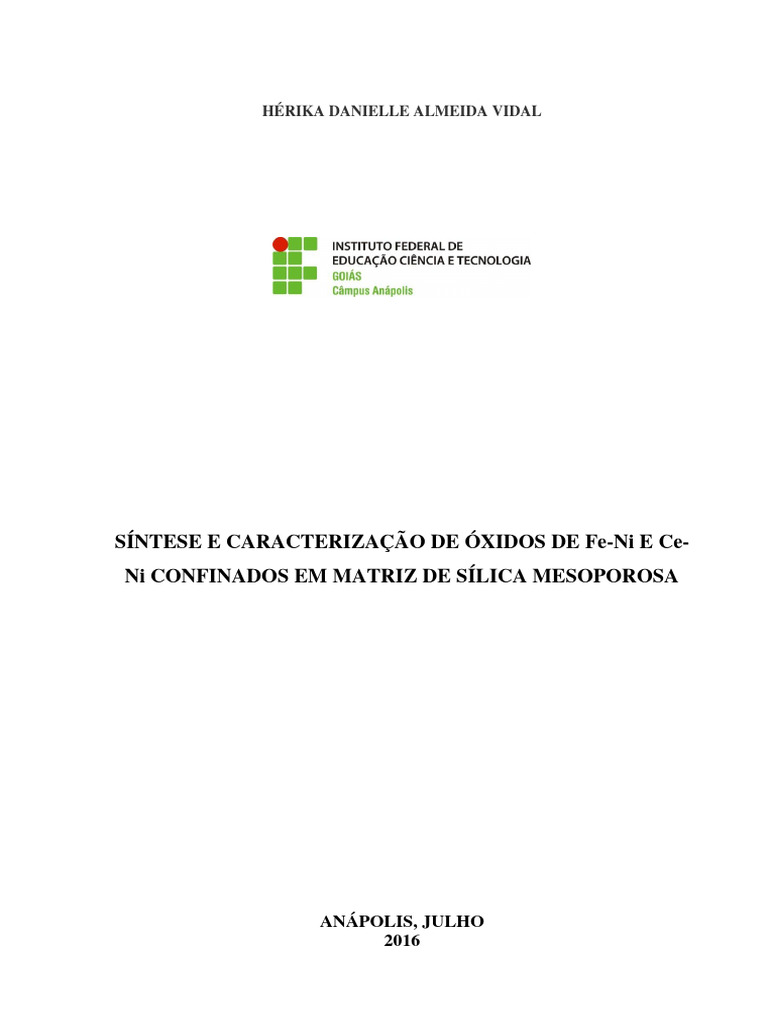 HÉRIKA DANIELLE ALMEIDA VIDAL

INSTITUTO FEDERAL DE EDUCAÇÃO CIÊNCIA E TECNOLOGIA
GOIÁS
Câmpus Anápolis

SÍNTESE E CARACTERIZAÇÃO DE ÓXIDOS DE Fe-Ni E Ce-Ni CONFINADOS EM MATRIZ DE SÍLICA MESOPOROSA

ANÁPOLIS, JULHO
2016